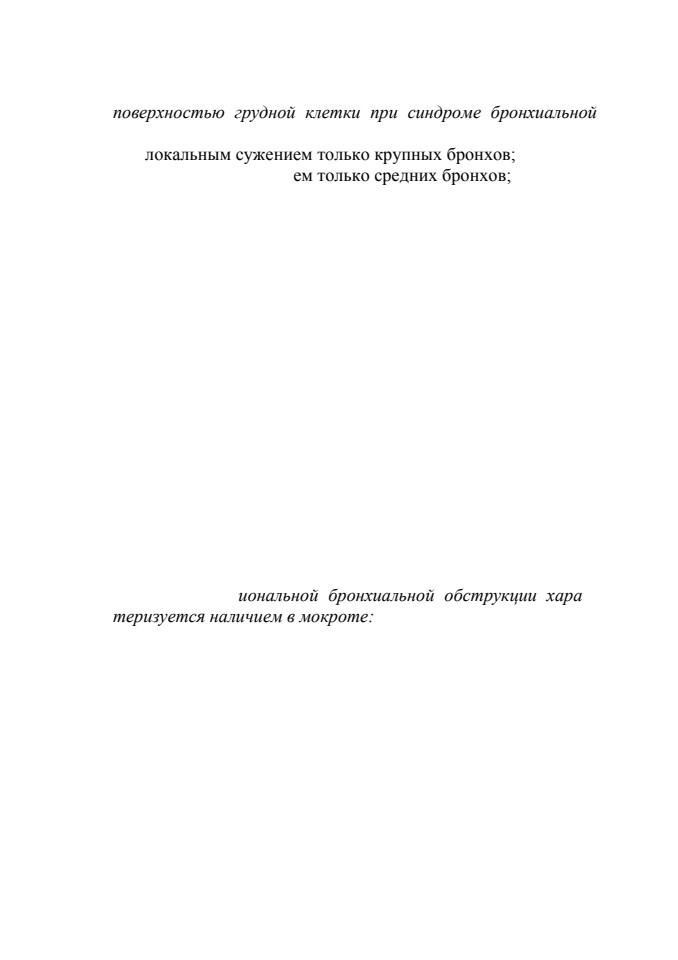 поверхностью грудной клетки при синдроме бронхиальной

локальным сужением только крупных бронхов;
ем только средних бронхов;

иональной бронхиальной обструкции хара
теризуется наличием в мокроте: